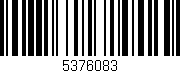 5376083